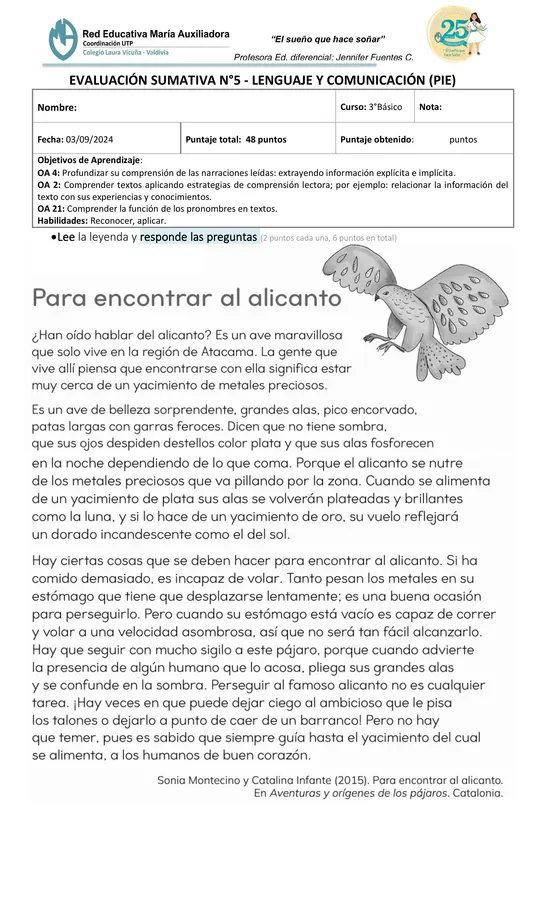 Red Educativa María Auxiliadora
Coordinación UTP
Colegio Laura Vicuña - Valdivia

"El sueño que hace soñar"
Profesora Ed. diferencial: Jennifer Fuentes C.

25

EVALUACIÓN SUMATIVA N°5 - LENGUAJE Y COMUNICACIÓN (PIE)

| Nombre: | | Curso: 3°Básico | Nota: |
|---|---|---|---|
| Fecha: 03/09/2024 | Puntaje total: 48 puntos | Puntaje obtenido: puntos | |

Objetivos de Aprendizaje:
OA 4: Profundizar su comprensión de las narraciones leídas: extrayendo información explícita e implícita.
OA 2: Comprender textos aplicando estrategias de comprensión lectora; por ejemplo: relacionar la información del texto con sus experiencias y conocimientos.
OA 21: Comprender la función de los pronombres en textos.
Habilidades: Reconocer, aplicar.

•Lee la leyenda y responde las preguntas (2 puntos cada una, 6 puntos en total)

Para encontrar al alicanto

¿Han oído hablar del alicanto? Es un ave maravillosa que solo vive en la región de Atacama. La gente que vive allí piensa que encontrarse con ella significa estar muy cerca de un yacimiento de metales preciosos.

Es un ave de belleza sorprendente, grandes alas, pico encorvado, patas largas con garras feroces. Dicen que no tiene sombra, que sus ojos despiden destellos color plata y que sus alas fosforecen en la noche dependiendo de lo que coma. Porque el alicanto se nutre de los metales preciosos que va pillando por la zona. Cuando se alimenta de un yacimiento de plata sus alas se volverán plateadas y brillantes como la luna, y si lo hace de un yacimiento de oro, su vuelo reflejará un dorado incandescente como el del sol.

Hay ciertas cosas que se deben hacer para encontrar al alicanto. Si ha comido demasiado, es incapaz de volar. Tanto pesan los metales en su estómago que tiene que desplazarse lentamente; es una buena ocasión para perseguirlo. Pero cuando su estómago está vacío es capaz de correr y volar a una velocidad asombrosa, así que no será tan fácil alcanzarlo. Hay que seguir con mucho sigilo a este pájaro, porque cuando advierte la presencia de algún humano que lo acosa, pliega sus grandes alas y se confunde en la sombra. Perseguir al famoso alicanto no es cualquier tarea. ¡Hay veces en que puede dejar ciego al ambicioso que le pisa los talones o dejarlo a punto de caer de un barranco! Pero no hay que temer, pues es sabido que siempre guía hasta el yacimiento del cual se alimenta, a los humanos de buen corazón.

Sonia Montecino y Catalina Infante (2015). Para encontrar al alicanto. En Aventuras y orígenes de los pájaros. Catalonia.